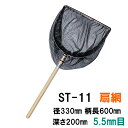 ST-11 扇網
径330㎜ 柄長600㎜
深さ200㎜ 5.5㎜目